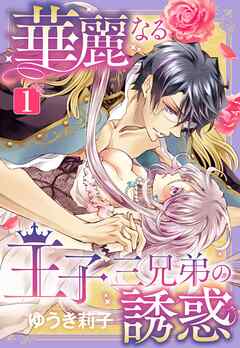 華麗なる

1

王子三兄弟の誘惑

ゆうき莉子